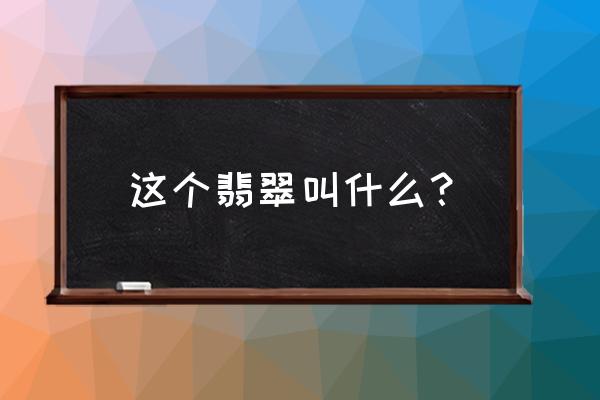 这个翡翠叫什么？